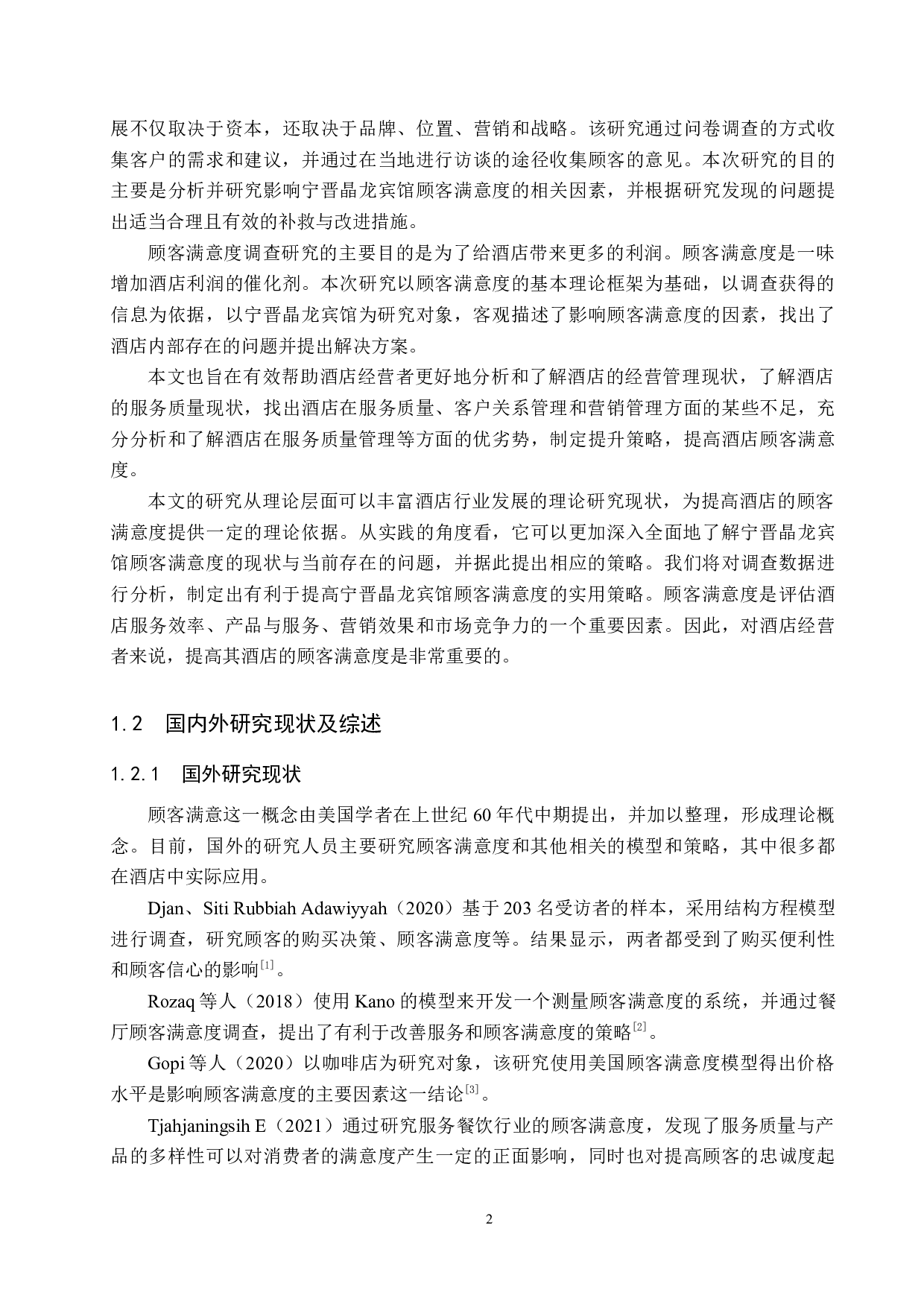 展不仅取决于资本，还取决于品牌、位置、营销和战略。该研究通过问卷调查的方式收集客户的需求和建议，并通过在当地进行访谈的途径收集顾客的意见。本次研究的目的主要是分析并研究影响宁晋晶龙宾馆顾客满意度的相关因素，并根据研究发现的问题提出适当合理且有效的补救与改进措施。

顾客满意度调查研究的主要目的是为了给酒店带来更多的利润。顾客满意度是一味增加酒店利润的催化剂。本次研究以顾客满意度的基本理论框架为基础，以调查获得的信息为依据，以宁晋晶龙宾馆为研究对象，客观描述了影响顾客满意度的因素，找出了酒店内部存在的问题并提出解决方案。

本文也旨在有效帮助酒店经营者更好地分析和了解酒店的经营管理现状，了解酒店的服务质量现状，找出酒店在服务质量、客户关系管理和营销管理方面的某些不足，充分分析和了解酒店在服务质量管理等方面的优劣势，制定提升策略，提高酒店顾客满意度。

本文的研究从理论层面可以丰富酒店行业发展的理论研究现状，为提高酒店的顾客满意度提供一定的理论依据。从实践的角度看，它可以更加深入全面地了解宁晋晶龙宾馆顾客满意度的现状与当前存在的问题，并据此提出相应的策略。我们将对调查数据进行分析，制定出有利于提高宁晋晶龙宾馆顾客满意度的实用策略。顾客满意度是评估酒店服务效率、产品与服务、营销效果和市场竞争力的一个重要因素。因此，对酒店经营者来说，提高其酒店的顾客满意度是非常重要的。

1.2 国内外研究现状及综述

1.2.1 国外研究现状

顾客满意这一概念由美国学者在上世纪 60 年代中期提出，并加以整理，形成理论概念。目前，国外的研究人员主要研究顾客满意度和其他相关的模型和策略，其中很多都在酒店中实际应用。

Djan、Siti Rubbiah Adawiyyah（2020）基于 203 名受访者的样本，采用结构方程模型进行调查，研究顾客的购买决策、顾客满意度等。结果显示，两者都受到了购买便利性和顾客信心的影响$^{[1]}$。

Rozaq 等人（2018）使用 Kano 的模型来开发一个测量顾客满意度的系统，并通过餐厅顾客满意度调查，提出了有利于改善服务和顾客满意度的策略$^{[2]}$。

Gopi 等人（2020）以咖啡店为研究对象，该研究使用美国顾客满意度模型得出价格水平是影响顾客满意度的主要因素这一结论$^{[3]}$。

Tjahjaningsih E（2021）通过研究服务餐饮行业的顾客满意度，发现了服务质量与产品的多样性可以对消费者的满意度产生一定的正面影响，同时也对提高顾客的忠诚度起

2